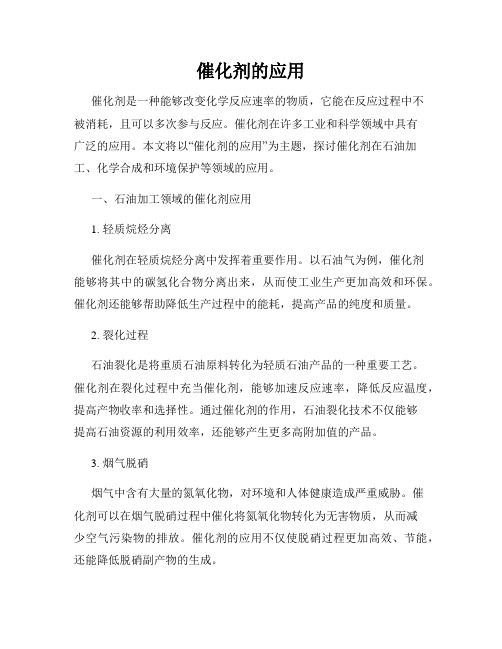 催化剂的应用

催化剂是一种能够改变化学反应速率的物质，它能在反应过程中不被消耗，且可以多次参与反应。催化剂在许多工业和科学领域中具有广泛的应用。本文将以“催化剂的应用”为主题，探讨催化剂在石油加工、化学合成和环境保护等领域的应用。

一、石油加工领域的催化剂应用

1. 轻质烷烃分离

催化剂在轻质烷烃分离中发挥着重要作用。以石油气为例，催化剂能够将其中的碳氢化合物分离出来，从而使工业生产更加高效和环保。催化剂还能够帮助降低生产过程中的能耗，提高产品的纯度和质量。

2. 裂化过程

石油裂化是将重质石油原料转化为轻质石油产品的一种重要工艺。催化剂在裂化过程中充当催化剂，能够加速反应速率，降低反应温度，提高产物收率和选择性。通过催化剂的作用，石油裂化技术不仅能够提高石油资源的利用效率，还能够产生更多高附加值的产品。

3. 烟气脱硝

烟气中含有大量的氮氧化物，对环境和人体健康造成严重威胁。催化剂可以在烟气脱硝过程中催化将氮氧化物转化为无害物质，从而减少空气污染物的排放。催化剂的应用不仅使脱硝过程更加高效、节能，还能降低脱硝副产物的生成。